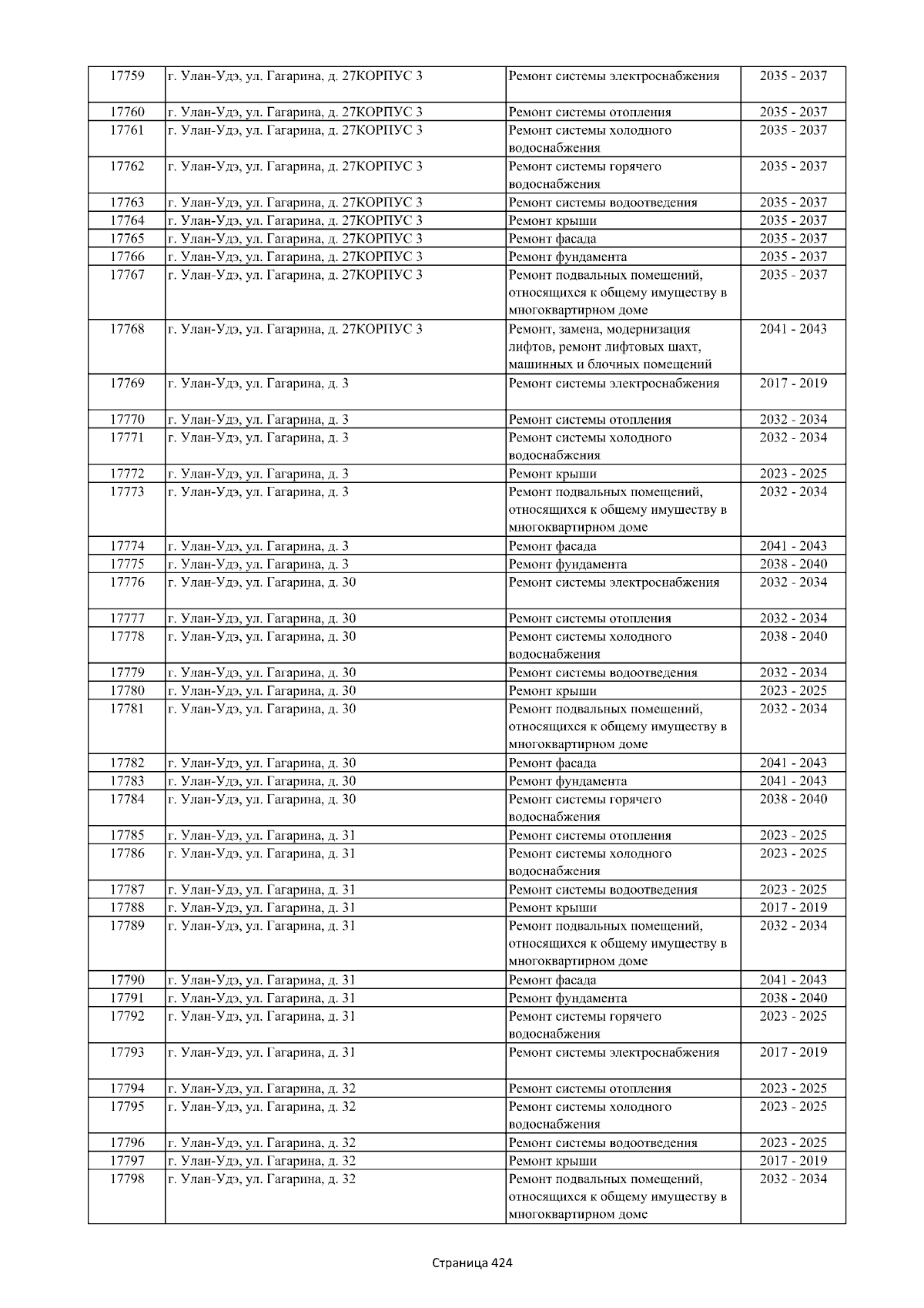 | 17759 | г. Улан-Удэ, ул. Гагарина, д. 27КОРПУС 3 | Ремонт системы электроснабжения | 2035 - 2037 |
|---|---|---|---|
| 17760 | г. Улан-Удэ, ул. Гагарина, д. 27КОРПУС 3 | Ремонт системы отопления | 2035 - 2037 |
| 17761 | г. Улан-Удэ, ул. Гагарина, д. 27КОРПУС 3 | Ремонт системы холодного водоснабжения | 2035 - 2037 |
| 17762 | г. Улан-Удэ, ул. Гагарина, д. 27КОРПУС 3 | Ремонт системы горячего водоснабжения | 2035 - 2037 |
| 17763 | г. Улан-Удэ, ул. Гагарина, д. 27КОРПУС 3 | Ремонт системы водоотведения | 2035 - 2037 |
| 17764 | г. Улан-Удэ, ул. Гагарина, д. 27КОРПУС 3 | Ремонт крыши | 2035 - 2037 |
| 17765 | г. Улан-Удэ, ул. Гагарина, д. 27КОРПУС 3 | Ремонт фасада | 2035 - 2037 |
| 17766 | г. Улан-Удэ, ул. Гагарина, д. 27КОРПУС 3 | Ремонт фундамента | 2035 - 2037 |
| 17767 | г. Улан-Удэ, ул. Гагарина, д. 27КОРПУС 3 | Ремонт подвальных помещений, относящихся к общему имуществу в многоквартирном доме | 2035 - 2037 |
| 17768 | г. Улан-Удэ, ул. Гагарина, д. 27КОРПУС 3 | Ремонт, замена, модернизация лифтов, ремонт лифтовых шахт, машинных и блочных помещений | 2041 - 2043 |
| 17769 | г. Улан-Удэ, ул. Гагарина, д. 3 | Ремонт системы электроснабжения | 2017 - 2019 |
| 17770 | г. Улан-Удэ, ул. Гагарина, д. 3 | Ремонт системы отопления | 2032 - 2034 |
| 17771 | г. Улан-Удэ, ул. Гагарина, д. 3 | Ремонт системы холодного водоснабжения | 2032 - 2034 |
| 17772 | г. Улан-Удэ, ул. Гагарина, д. 3 | Ремонт крыши | 2023 - 2025 |
| 17773 | г. Улан-Удэ, ул. Гагарина, д. 3 | Ремонт подвальных помещений, относящихся к общему имуществу в многоквартирном доме | 2032 - 2034 |
| 17774 | г. Улан-Удэ, ул. Гагарина, д. 3 | Ремонт фасада | 2041 - 2043 |
| 17775 | г. Улан-Удэ, ул. Гагарина, д. 3 | Ремонт фундамента | 2038 - 2040 |
| 17776 | г. Улан-Удэ, ул. Гагарина, д. 30 | Ремонт системы электроснабжения | 2032 - 2034 |
| 17777 | г. Улан-Удэ, ул. Гагарина, д. 30 | Ремонт системы отопления | 2032 - 2034 |
| 17778 | г. Улан-Удэ, ул. Гагарина, д. 30 | Ремонт системы холодного водоснабжения | 2038 - 2040 |
| 17779 | г. Улан-Удэ, ул. Гагарина, д. 30 | Ремонт системы водоотведения | 2032 - 2034 |
| 17780 | г. Улан-Удэ, ул. Гагарина, д. 30 | Ремонт крыши | 2023 - 2025 |
| 17781 | г. Улан-Удэ, ул. Гагарина, д. 30 | Ремонт подвальных помещений, относящихся к общему имуществу в многоквартирном доме | 2032 - 2034 |
| 17782 | г. Улан-Удэ, ул. Гагарина, д. 30 | Ремонт фасада | 2041 - 2043 |
| 17783 | г. Улан-Удэ, ул. Гагарина, д. 30 | Ремонт фундамента | 2041 - 2043 |
| 17784 | г. Улан-Удэ, ул. Гагарина, д. 30 | Ремонт системы горячего водоснабжения | 2038 - 2040 |
| 17785 | г. Улан-Удэ, ул. Гагарина, д. 31 | Ремонт системы отопления | 2023 - 2025 |
| 17786 | г. Улан-Удэ, ул. Гагарина, д. 31 | Ремонт системы холодного водоснабжения | 2023 - 2025 |
| 17787 | г. Улан-Удэ, ул. Гагарина, д. 31 | Ремонт системы водоотведения | 2023 - 2025 |
| 17788 | г. Улан-Удэ, ул. Гагарина, д. 31 | Ремонт крыши | 2017 - 2019 |
| 17789 | г. Улан-Удэ, ул. Гагарина, д. 31 | Ремонт подвальных помещений, относящихся к общему имуществу в многоквартирном доме | 2032 - 2034 |
| 17790 | г. Улан-Удэ, ул. Гагарина, д. 31 | Ремонт фасада | 2041 - 2043 |
| 17791 | г. Улан-Удэ, ул. Гагарина, д. 31 | Ремонт фундамента | 2038 - 2040 |
| 17792 | г. Улан-Удэ, ул. Гагарина, д. 31 | Ремонт системы горячего водоснабжения | 2023 - 2025 |
| 17793 | г. Улан-Удэ, ул. Гагарина, д. 31 | Ремонт системы электроснабжения | 2017 - 2019 |
| 17794 | г. Улан-Удэ, ул. Гагарина, д. 32 | Ремонт системы отопления | 2023 - 2025 |
| 17795 | г. Улан-Удэ, ул. Гагарина, д. 32 | Ремонт системы холодного водоснабжения | 2023 - 2025 |
| 17796 | г. Улан-Удэ, ул. Гагарина, д. 32 | Ремонт системы водоотведения | 2023 - 2025 |
| 17797 | г. Улан-Удэ, ул. Гагарина, д. 32 | Ремонт крыши | 2017 - 2019 |
| 17798 | г. Улан-Удэ, ул. Гагарина, д. 32 | Ремонт подвальных помещений, относящихся к общему имуществу в многоквартирном доме | 2032 - 2034 |

Страница 424